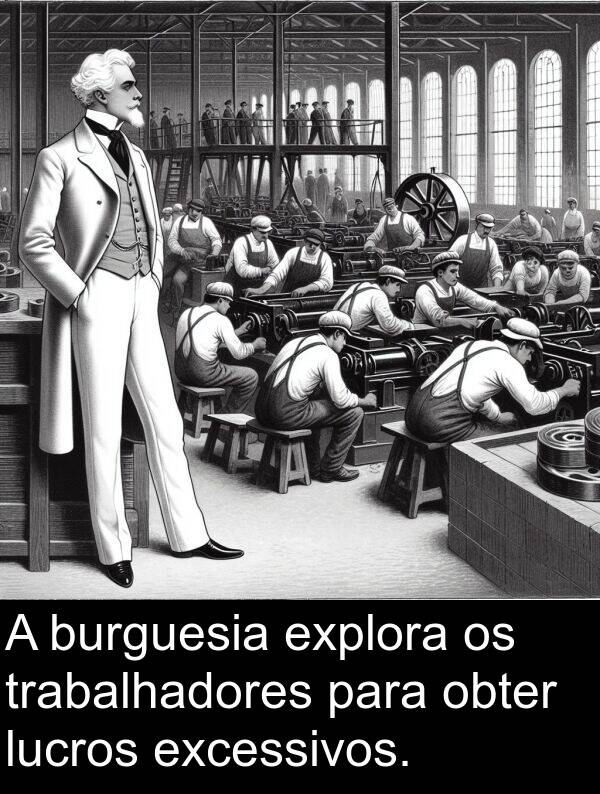 A burguesia explora os trabalhadores para obter lucros excessivos.